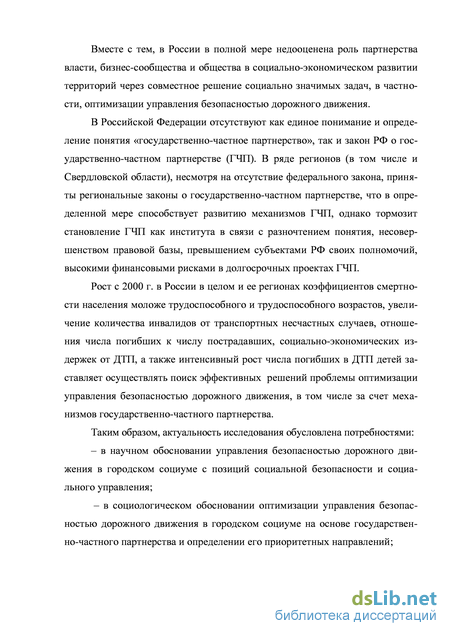 Вместе с тем, в России в полной мере недооценена роль партнерства власти, бизнес-сообщества и общества в социально-экономическом развитии территорий через совместное решение социально значимых задач, в частности, оптимизации управления безопасностью дорожного движения.

В Российской Федерации отсутствуют как единое понимание и определение понятия «государственно-частное партнерство», так и закон РФ о государственно-частном партнерстве (ГЧП). В ряде регионов (в том числе и Свердловской области), несмотря на отсутствие федерального закона, приняты региональные законы о государственно-частном партнерстве, что в определенной мере способствует развитию механизмов ГЧП, однако тормозит становление ГЧП как института в связи с разночтением понятия, несовершенством правовой базы, превышением субъектами РФ своих полномочий, высокими финансовыми рисками в долгосрочных проектах ГЧП.

Рост с 2000 г. в России в целом и ее регионах коэффициентов смертности населения моложе трудоспособного и трудоспособного возрастов, увеличение количества инвалидов от транспортных несчастных случаев, отношения числа погибших к числу пострадавших, социально-экономических издержек от ДТП, а также интенсивный рост числа погибших в ДТП детей заставляет осуществлять поиск эффективных решений проблемы оптимизации управления безопасностью дорожного движения, в том числе за счет механизмов государственно-частного партнерства.

Таким образом, актуальность исследования обусловлена потребностями:

– в научном обосновании управления безопасностью дорожного движения в городском социуме с позиций социальной безопасности и социального управления;

– в социологическом обосновании оптимизации управления безопасностью дорожного движения в городском социуме на основе государственно-частного партнерства и определении его приоритетных направлений;

dsLib.net
библиотека диссертаций